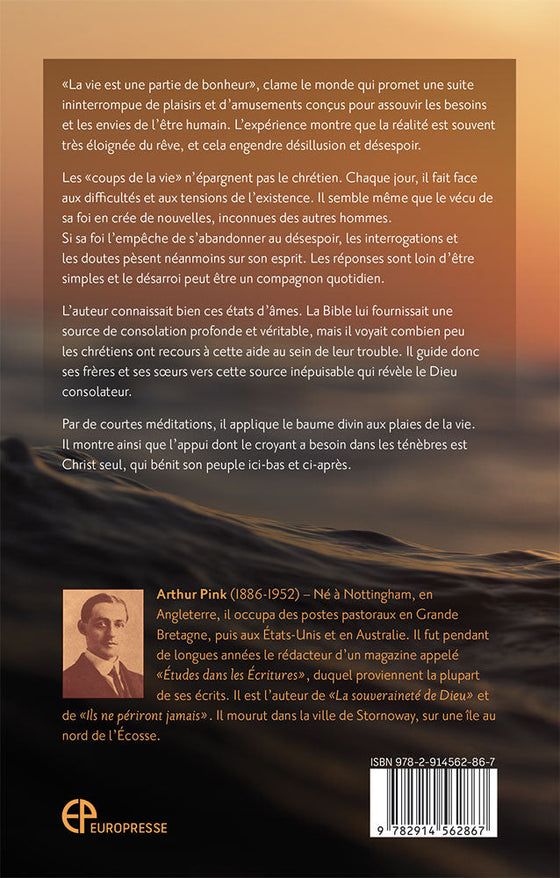 «La vie est une partie de bonheur», clame le monde qui promet une suite ininterrompue de plaisirs et d'amusements conçus pour assouvir les besoins et les envies de l'être humain. L'expérience montre que la réalité est souvent très éloignée du rêve, et cela engendre désillusion et désespoir.

Les «coups de la vie» n'épargnent pas le chrétien. Chaque jour, il fait face aux difficultés et aux tensions de l'existence. Il semble même que le vécu de sa foi en crée de nouvelles, inconnues des autres hommes.
Si sa foi l'empêche de s'abandonner au désespoir, les interrogations et les doutes pèsent néanmoins sur son esprit. Les réponses sont loin d'être simples et le désarroi peut être un compagnon quotidien.

L'auteur connaissait bien ces états d'âmes. La Bible lui fournissait une source de consolation profonde et véritable, mais il voyait combien peu les chrétiens ont recours à cette aide au sein de leur trouble. Il guide donc ses frères et ses sœurs vers cette source inépuisable qui révèle le Dieu consolateur.

Par de courtes méditations, il applique le baume divin aux plaies de la vie. Il montre ainsi que l'appui dont le croyant a besoin dans les ténèbres est Christ seul, qui bénit son peuple ici-bas et ci-après.

Arthur Pink (1886-1952) – Né à Nottingham, en Angleterre, il occupa des postes pastoraux en Grande Bretagne, puis aux États-Unis et en Australie. Il fut pendant de longues années le rédacteur d'un magazine appelé «Études dans les Écritures», duquel proviennent la plupart de ses écrits. Il est l'auteur de «La souveraineté de Dieu» et de «Ils ne périront jamais». Il mourut dans la ville de Stornoway, sur une île au nord de l'Écosse.

ISBN 978-2-914562-86-7

9 782914 562867

EP EUROPRESSE